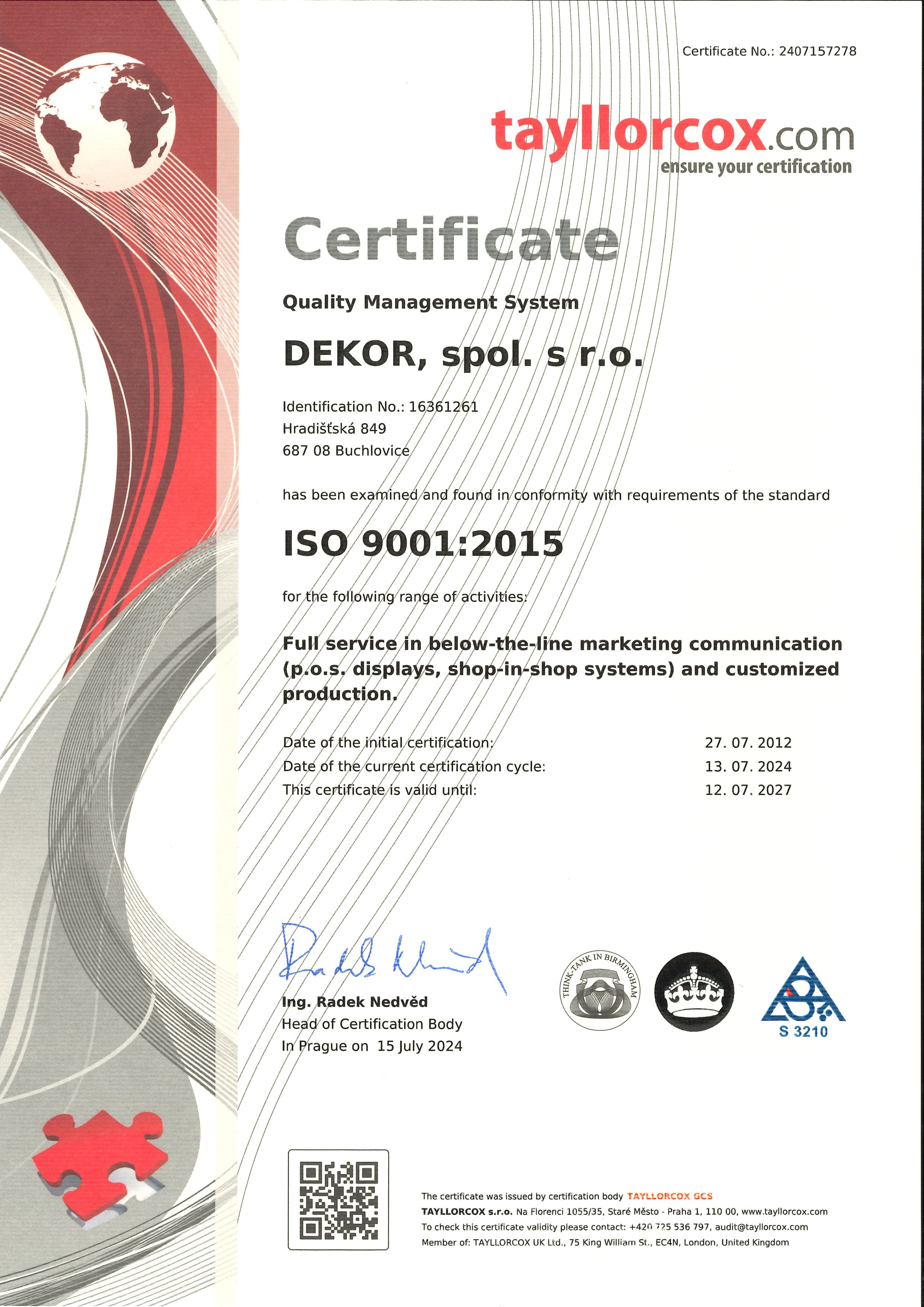 Certificate No.: 2407157278

tayllorcox.com
ensure your certification

Certificate

Quality Management System

DEKOR, spol. s r.o.

Identification No.: 16361261
Hradišťská 849
687 08 Buchlovice

has been examined and found in conformity with requirements of the standard

ISO 9001:2015

for the following range of activities:

Full service in below-the-line marketing communication (p.o.s. displays, shop-in-shop systems) and customized production.

| Date of the initial certification: | 27. 07. 2012 |
|---|---|
| Date of the current certification cycle: | 13. 07. 2024 |
| This certificate is valid until: | 12. 07. 2027 |

Ing. Radek Nedvěd
Head of Certification Body
In Prague on 15 July 2024

THINK-TANK IN BIRMINGHAM

S 3210

The certificate was issued by certification body TAYLLORCOX GCS
TAYLLORCOX s.r.o. Na Florenci 1055/35, Staré Město - Praha 1, 110 00, www.tayllorcox.com
To check this certificate validity please contact: +420 725 536 797, audit@tayllorcox.com
Member of: TAYLLORCOX UK Ltd., 75 King William St., EC4N, London, United Kingdom